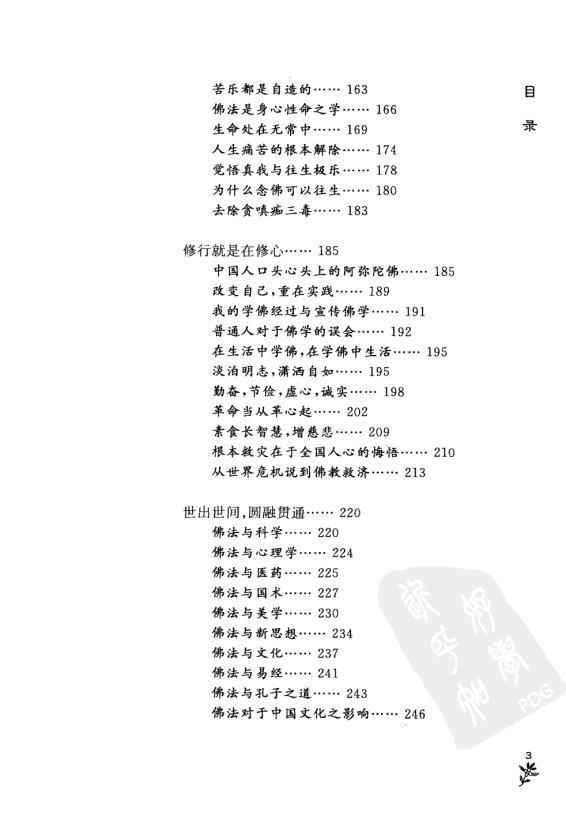 目录

苦乐都是自造的…… 163
佛法是身心性命之学…… 166
生命处在无常中…… 169
人生痛苦的根本解除…… 174
觉悟真我与往生极乐…… 178
为什么念佛可以往生…… 180
去除贪嗔痴三毒…… 183

修行就是在修心…… 185
中国人口头心头上的阿弥陀佛…… 185
改变自己,重在实践…… 189
我的学佛经过与宣传佛学…… 191
普通人对于佛学的误会…… 192
在生活中学佛,在学佛中生活…… 195
淡泊明志,潇洒自如…… 195
勤奋,节俭,虚心,诚实…… 198
革命当从革心起…… 202
素食长智慧,增慈悲…… 209
根本救灾在于全国人心的悔悟…… 210
从世界危机说到佛教救济…… 213

世出世间,圆融贯通…… 220
佛法与科学…… 220
佛法与心理学…… 224
佛法与医药…… 225
佛法与国术…… 227
佛法与美学…… 230
佛法与新思想…… 234
佛法与文化…… 237
佛法与易经…… 241
佛法与孔子之道…… 243
佛法对于中国文化之影响…… 246

PDG

3